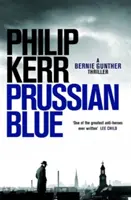 PHILIP KERR

A BERNIE GUNTHER THRILLER

PRUSSIAN BLUE

'One of the greatest anti-heroes ever written' LEE CHILD